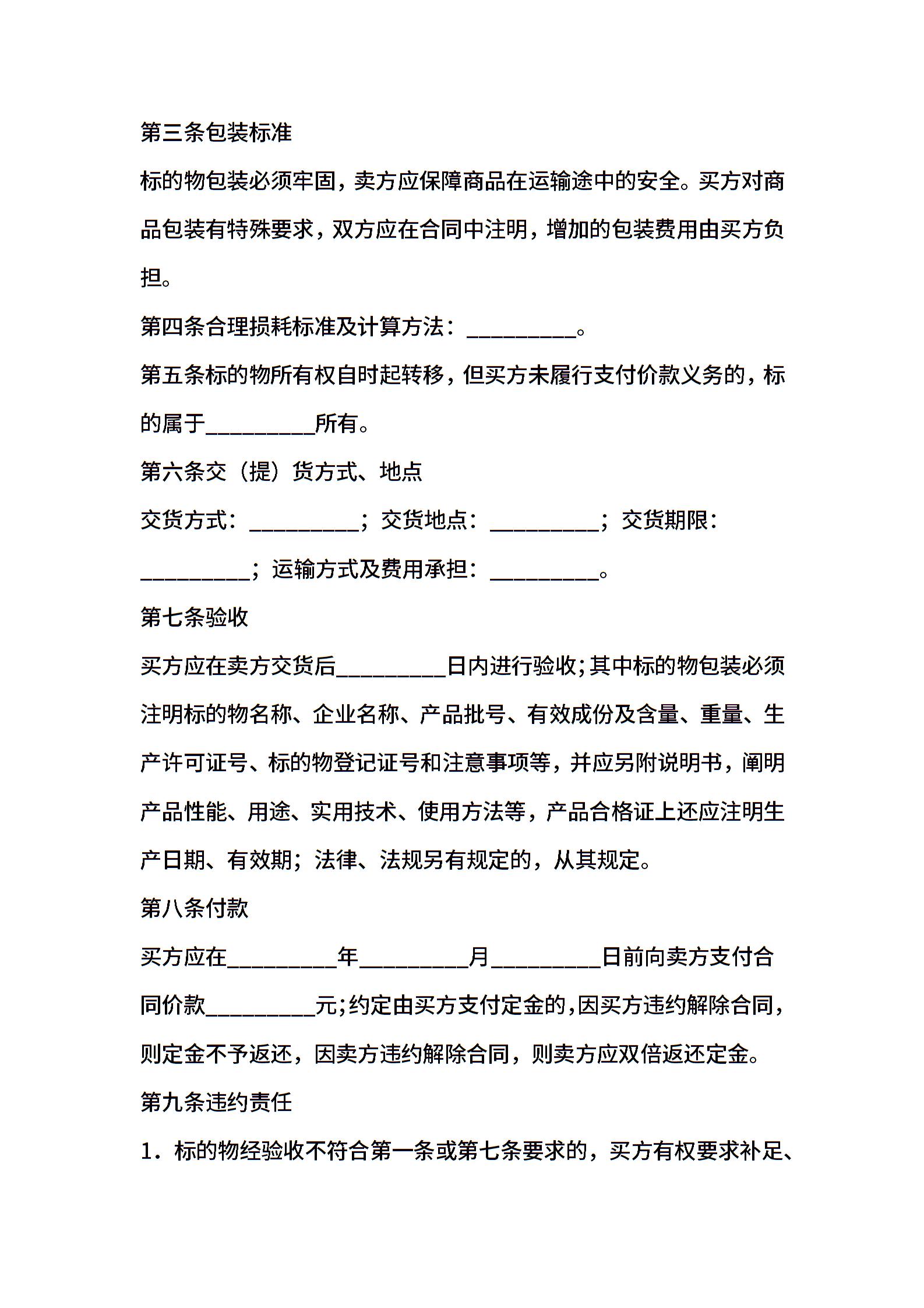 第三条包装标准

标的物包装必须牢固，卖方应保障商品在运输途中的安全。买方对商品包装有特殊要求，双方应在合同中注明，增加的包装费用由买方负担。

第四条合理损耗标准及计算方法：__________。

第五条标的物所有权自时起转移，但买方未履行支付价款义务的，标的属于__________所有。

第六条交（提）货方式、地点

交货方式：__________；交货地点：__________；交货期限：__________；运输方式及费用承担：__________。

第七条验收

买方应在卖方交货后__________日内进行验收；其中标的物包装必须注明标的物名称、企业名称、产品批号、有效成份及含量、重量、生产许可证号、标的物登记证号和注意事项等，并应另附说明书，阐明产品性能、用途、实用技术、使用方法等，产品合格证上还应注明生产日期、有效期；法律、法规另有规定的，从其规定。

第八条付款

买方应在__________年__________月__________日前向卖方支付合同价款__________元；约定由买方支付定金的，因买方违约解除合同，则定金不予返还，因卖方违约解除合同，则卖方应双倍返还定金。

第九条违约责任

1．标的物经验收不符合第一条或第七条要求的，买方有权要求补足、